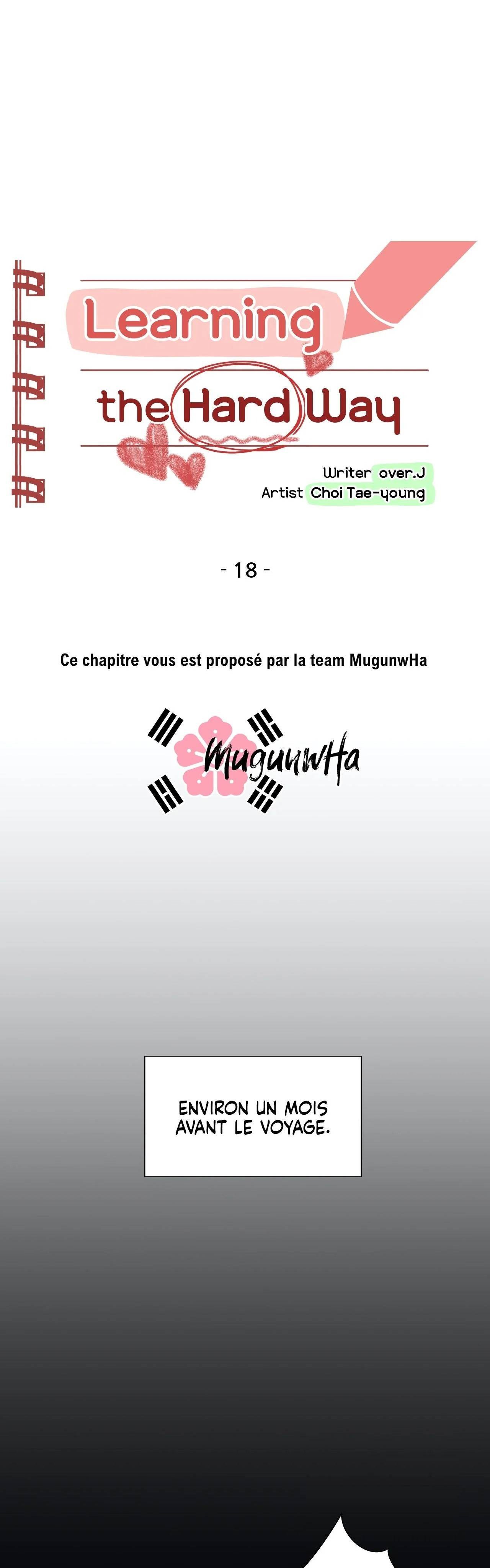 Learning
the Hard Way

Writer over.J
Artist Choi Tae-young

- 18 -

Ce chapitre vous est proposé par la team MugunwHa

MugunwHa

ENVIRON UN MOIS AVANT LE VOYAGE.